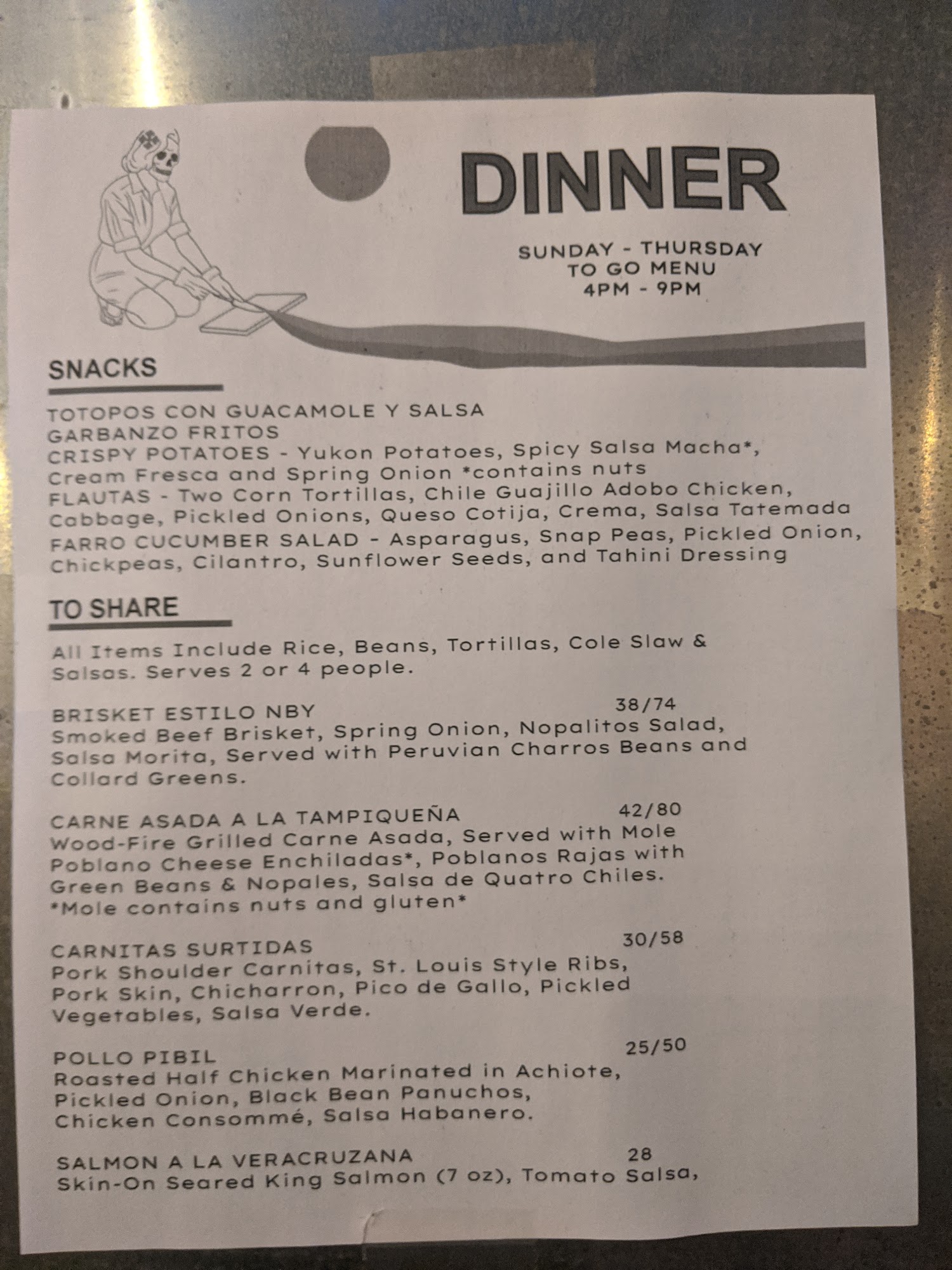 DINNER

SUNDAY - THURSDAY
TO GO MENU
4PM - 9PM

SNACKS

TOTOPOS CON GUACAMOLE Y SALSA
GARBANZO FRITOS
CRISPY POTATOES - Yukon Potatoes, Spicy Salsa Macha*, Cream Fresca and Spring Onion *contains nuts
FLAUTAS - Two Corn Tortillas, Chile Guajillo Adobo Chicken, Cabbage, Pickled Onions, Queso Cotija, Crema, Salsa Tatemada
FARRO CUCUMBER SALAD - Asparagus, Snap Peas, Pickled Onion, Chickpeas, Cilantro, Sunflower Seeds, and Tahini Dressing

TO SHARE

All Items Include Rice, Beans, Tortillas, Cole Slaw & Salsas. Serves 2 or 4 people.

BRISKET ESTILO NBY 38/74
Smoked Beef Brisket, Spring Onion, Nopalitos Salad, Salsa Morita, Served with Peruvian Charros Beans and Collard Greens.

CARNE ASADA A LA TAMPIQUEÑA 42/80
Wood-Fire Grilled Carne Asada, Served with Mole Poblano Cheese Enchiladas*, Poblanos Rajas with Green Beans & Nopales, Salsa de Quatro Chiles.
*Mole contains nuts and gluten*

CARNITAS SURTIDAS 30/58
Pork Shoulder Carnitas, St. Louis Style Ribs, Pork Skin, Chicharron, Pico de Gallo, Pickled Vegetables, Salsa Verde.

POLLO PIBIL 25/50
Roasted Half Chicken Marinated in Achiote, Pickled Onion, Black Bean Panuchos, Chicken Consommé, Salsa Habanero.

SALMON A LA VERACRUZANA 28
Skin-On Seared King Salmon (7 oz), Tomato Salsa,